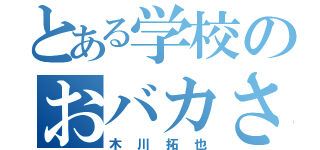 とある学校の
おバカさ
木川拓也